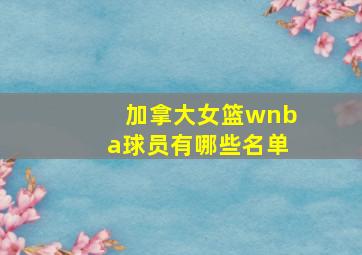 加拿大女篮wnba球员有哪些名单